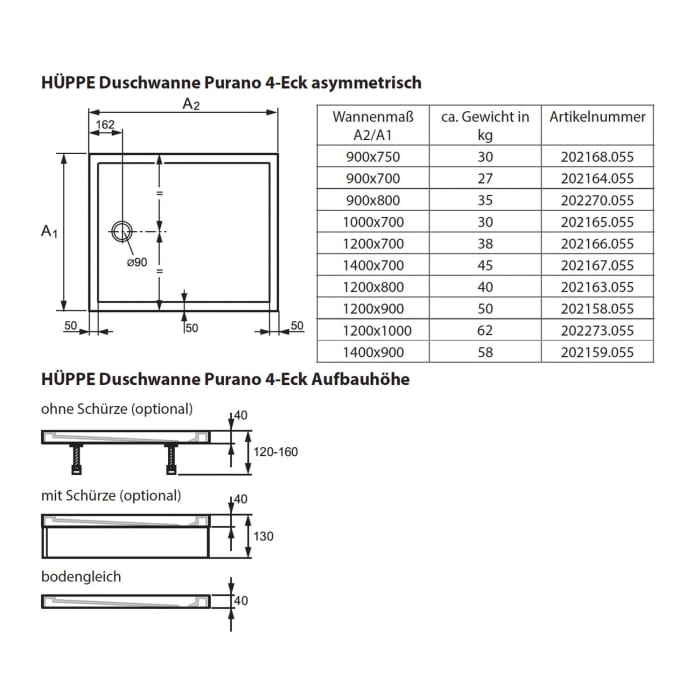 HÜPPE Duschwanne Purano 4-Eck asymmetrisch

$A_2$

162

$A_1$

=

=

ø90

50

50

50

| Wannenmaß A2/A1 | ca. Gewicht in kg | Artikelnummer |
|---|---|---|
| 900x750 | 30 | 202168.055 |
| 900x700 | 27 | 202164.055 |
| 900x800 | 35 | 202270.055 |
| 1000x700 | 30 | 202165.055 |
| 1200x700 | 38 | 202166.055 |
| 1400x700 | 45 | 202167.055 |
| 1200x800 | 40 | 202163.055 |
| 1200x900 | 50 | 202158.055 |
| 1200x1000 | 62 | 202273.055 |
| 1400x900 | 58 | 202159.055 |

HÜPPE Duschwanne Purano 4-Eck Aufbauhöhe

ohne Schürze (optional)

40

120-160

mit Schürze (optional)

40

130

bodengleich

40